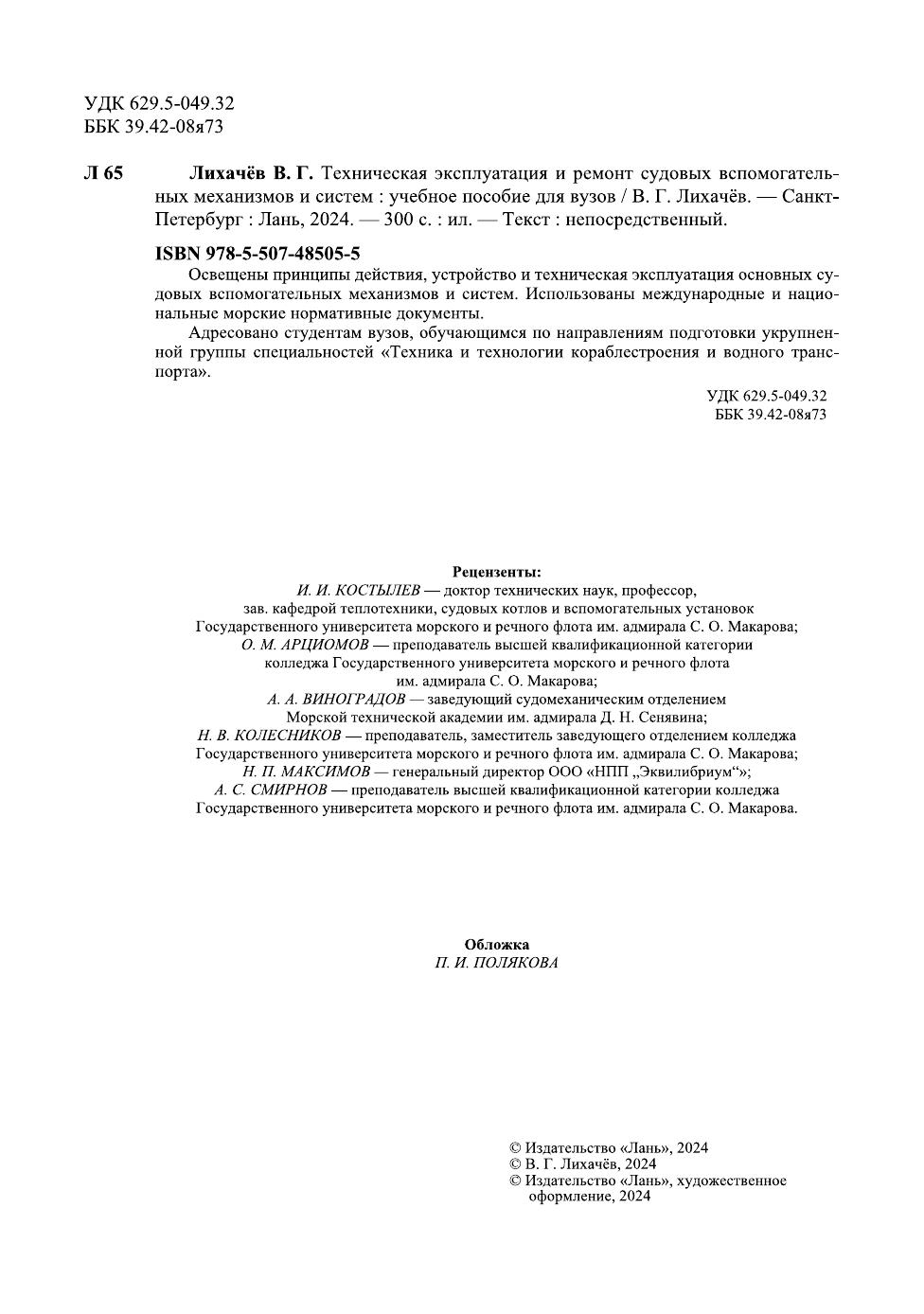 УДК 629.5-049.32
ББК 39.42-08я73

Л 65 Лихачёв В. Г. Техническая эксплуатация и ремонт судовых вспомогательных механизмов и систем : учебное пособие для вузов / В. Г. Лихачёв. — Санкт-Петербург : Лань, 2024. — 300 с. : ил. — Текст : непосредственный.

ISBN 978-5-507-48505-5
Освещены принципы действия, устройство и техническая эксплуатация основных судовых вспомогательных механизмов и систем. Использованы международные и национальные морские нормативные документы.
Адресовано студентам вузов, обучающимся по направлениям подготовки укрупненной группы специальностей «Техника и технологии кораблестроения и водного транспорта».

УДК 629.5-049.32
ББК 39.42-08я73

Рецензенты:
И. И. КОСТЫЛЕВ — доктор технических наук, профессор, зав. кафедрой теплотехники, судовых котлов и вспомогательных установок Государственного университета морского и речного флота им. адмирала С. О. Макарова;
О. М. АРЦИОМОВ — преподаватель высшей квалификационной категории колледжа Государственного университета морского и речного флота им. адмирала С. О. Макарова;
А. А. ВИНОГРАДОВ — заведующий судомеханическим отделением Морской технической академии им. адмирала Д. Н. Сенявина;
Н. В. КОЛЕСНИКОВ — преподаватель, заместитель заведующего отделением колледжа Государственного университета морского и речного флота им. адмирала С. О. Макарова;
Н. П. МАКСИМОВ — генеральный директор ООО «НПП „Эквилибриум“»;
А. С. СМИРНОВ — преподаватель высшей квалификационной категории колледжа Государственного университета морского и речного флота им. адмирала С. О. Макарова.

Обложка
П. И. ПОЛЯКОВА

© Издательство «Лань», 2024
© В. Г. Лихачёв, 2024
© Издательство «Лань», художественное оформление, 2024